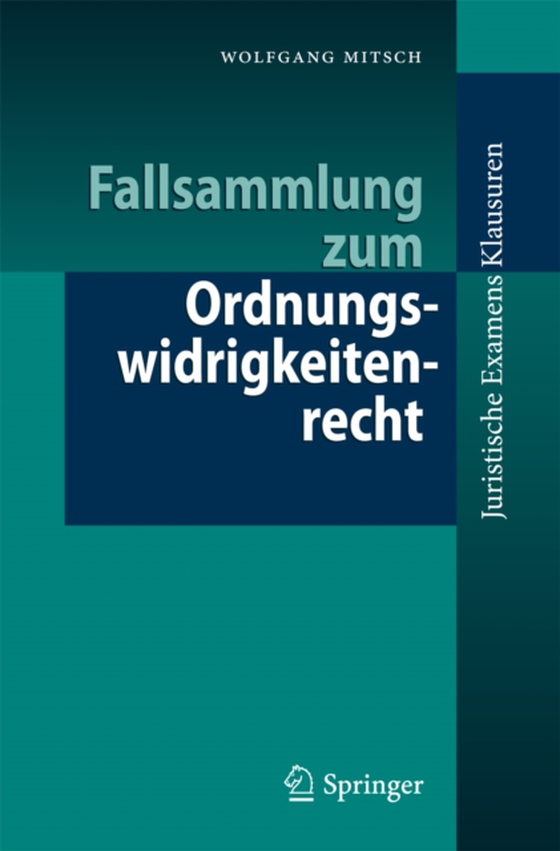 WOLFGANG MITSCH

Fallsammlung zum Ordnungswidrigkeitenrecht

Juristische Examens Klausuren

Springer